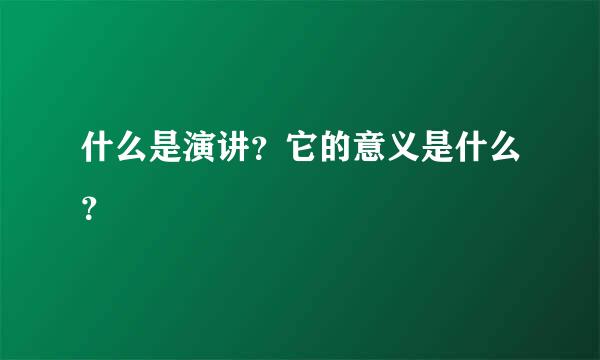 什么是演讲？它的意义是什么？